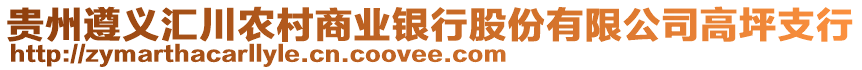 贵州遵义汇川农村商业银行股份有限公司高坪支行
http://zymarthacarllyle.cn.coovee.com